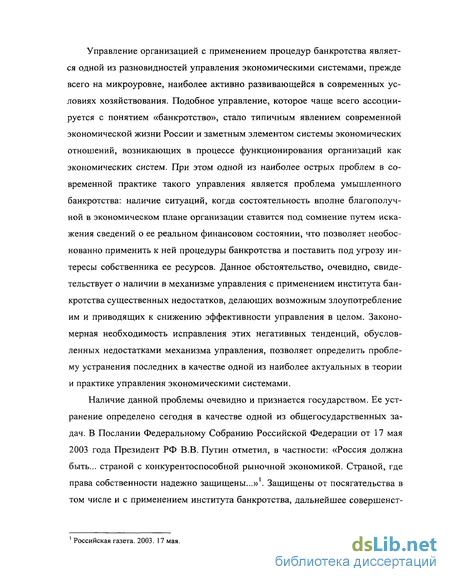 Управление организацией с применением процедур банкротства является одной из разновидностей управления экономическими системами, прежде всего на микроуровне, наиболее активно развивающейся в современных условиях хозяйствования. Подобное управление, которое чаще всего ассоциируется с понятием «банкротство», стало типичным явлением современной экономической жизни России и заметным элементом системы экономических отношений, возникающих в процессе функционирования организаций как экономических систем. При этом одной из наиболее острых проблем в современной практике такого управления является проблема умышленного банкротства: наличие ситуаций, когда состоятельность вполне благополучной в экономическом плане организации ставится под сомнение путем искажения сведений о ее реальном финансовом состоянии, что позволяет необоснованно применить к ней процедуры банкротства и поставить под угрозу интересы собственника ее ресурсов. Данное обстоятельство, очевидно, свидетельствует о наличии в механизме управления с применением института банкротства существенных недостатков, делающих возможным злоупотребление им и приводящих к снижению эффективности управления в целом. Закономерная необходимость исправления этих негативных тенденций, обусловленных недостатками механизма управления, позволяет определить проблему устранения последних в качестве одной из наиболее актуальных в теории и практике управления экономическими системами.

Наличие данной проблемы очевидно и признается государством. Ее устранение определено сегодня в качестве одной из общегосударственных задач. В Послании Федеральному Собранию Российской Федерации от 17 мая 2003 года Президент РФ В.В. Путин отметил, в частности: «Россия должна быть... страной с конкурентоспособной рыночной экономикой. Страной, где права собственности надежно защищены...»$^1$. Защищены от посягательства в том числе и с применением института банкротства, дальнейшее совершенст-

$^1$ Российская газета. 2003. 17 мая.

dsLib.net
библиотека диссертаций